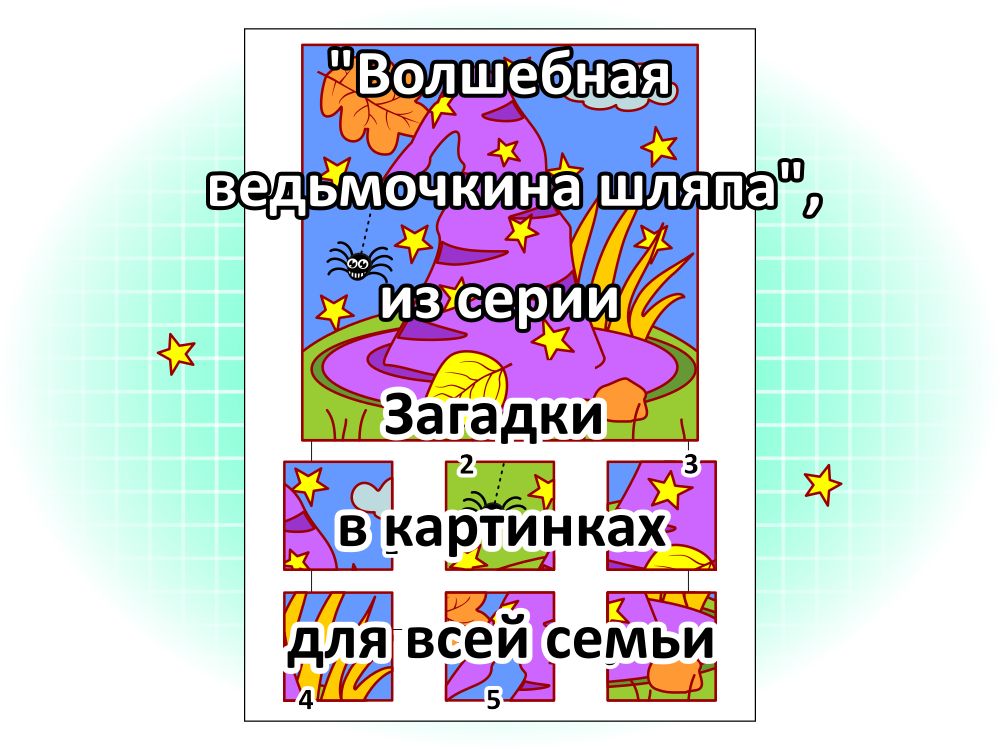 "Волшебная ведьмочкина шляпа", из серии Загадки в картинках для всей семьи

2

3

4

5